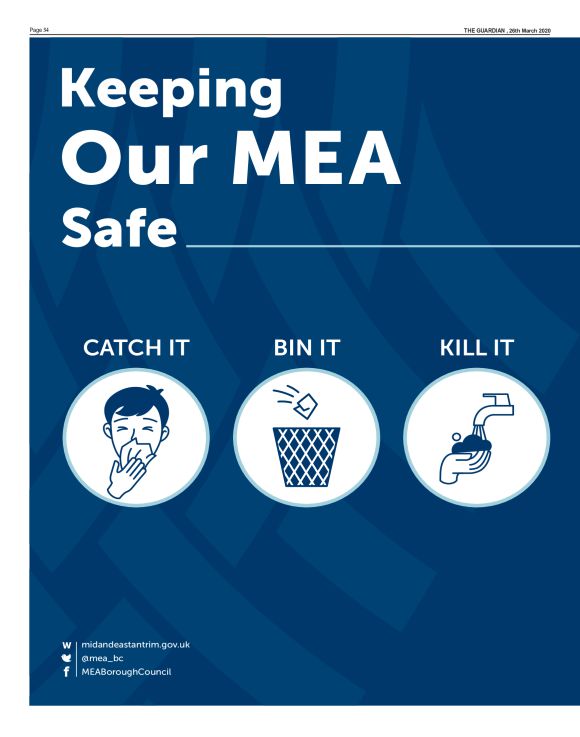 Page 34

THE GUARDIAN , 26th March 2020

Keeping
Our MEA
Safe

CATCH IT

BIN IT

KILL IT

W midandeastantrim.gov.uk
@mea_bc
f MEABoroughCouncil